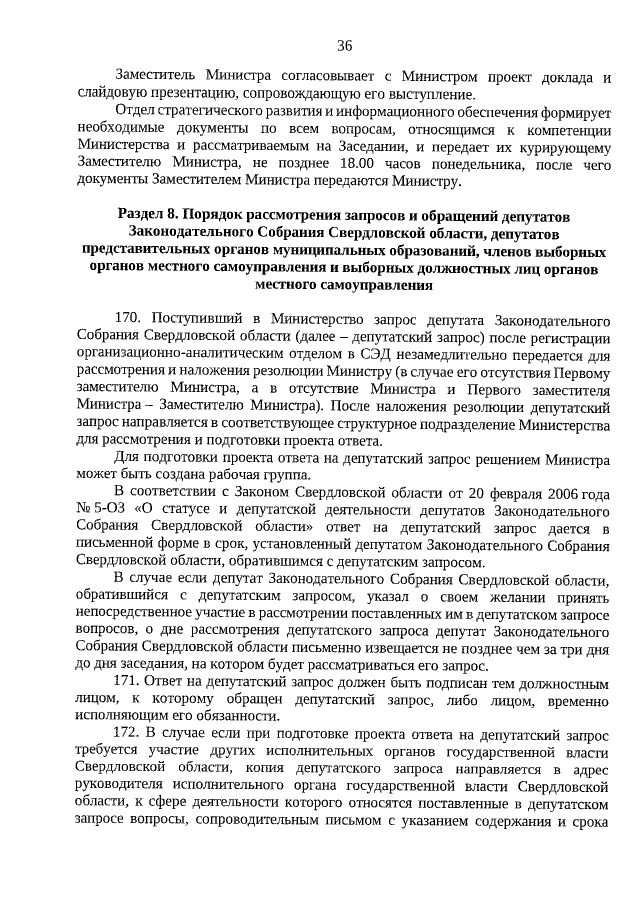 36

Заместитель Министра согласовывает с Министром проект доклада и слайдовую презентацию, сопровождающую его выступление.

Отдел стратегического развития и информационного обеспечения формирует необходимые документы по всем вопросам, относящимся к компетенции Министерства и рассматриваемым на Заседании, и передает их курирующему Заместителю Министра, не позднее 18.00 часов понедельника, после чего документы Заместителем Министра передаются Министру.

Раздел 8. Порядок рассмотрения запросов и обращений депутатов Законодательного Собрания Свердловской области, депутатов представительных органов муниципальных образований, членов выборных органов местного самоуправления и выборных должностных лиц органов местного самоуправления

170. Поступивший в Министерство запрос депутата Законодательного Собрания Свердловской области (далее – депутатский запрос) после регистрации организационно-аналитическим отделом в СЭД незамедлительно передается для рассмотрения и наложения резолюции Министру (в случае его отсутствия Первому заместителю Министра, а в отсутствие Министра и Первого заместителя Министра – Заместителю Министра). После наложения резолюции депутатский запрос направляется в соответствующее структурное подразделение Министерства для рассмотрения и подготовки проекта ответа.

Для подготовки проекта ответа на депутатский запрос решением Министра может быть создана рабочая группа.

В соответствии с Законом Свердловской области от 20 февраля 2006 года № 5-ОЗ «О статусе и депутатской деятельности депутатов Законодательного Собрания Свердловской области» ответ на депутатский запрос дается в письменной форме в срок, установленный депутатом Законодательного Собрания Свердловской области, обратившимся с депутатским запросом.

В случае если депутат Законодательного Собрания Свердловской области, обратившийся с депутатским запросом, указал о своем желании принять непосредственное участие в рассмотрении поставленных им в депутатском запросе вопросов, о дне рассмотрения депутатского запроса депутат Законодательного Собрания Свердловской области письменно извещается не позднее чем за три дня до дня заседания, на котором будет рассматриваться его запрос.

171. Ответ на депутатский запрос должен быть подписан тем должностным лицом, к которому обращен депутатский запрос, либо лицом, временно исполняющим его обязанности.

172. В случае если при подготовке проекта ответа на депутатский запрос требуется участие других исполнительных органов государственной власти Свердловской области, копия депутатского запроса направляется в адрес руководителя исполнительного органа государственной власти Свердловской области, к сфере деятельности которого относятся поставленные в депутатском запросе вопросы, сопроводительным письмом с указанием содержания и срока